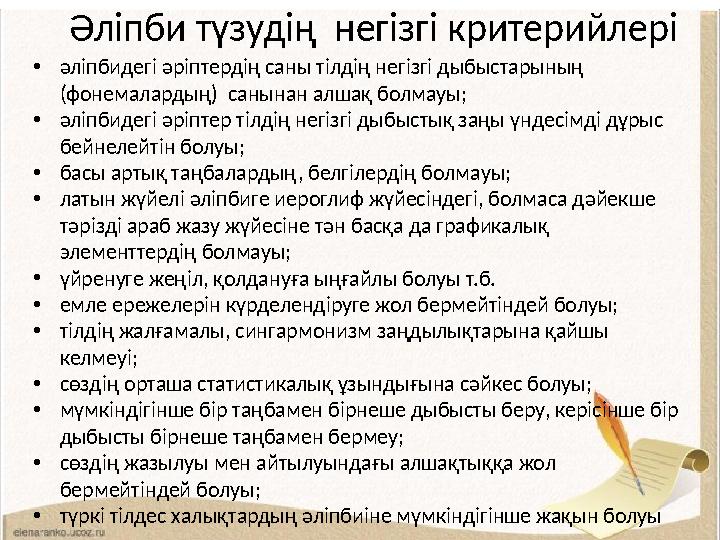 Әліпби түзудің негізгі критерийлері

• әліпбидегі әріптердің саны тілдің негізгі дыбыстарының (фонемалардың) санынан алшақ болмауы;
• әліпбидегі әріптер тілдің негізгі дыбыстық заңы үндесімді дұрыс бейнелейтін болуы;
• басы артық таңбалардың , белгілердің болмауы;
• латын жүйелі әліпбиге иероглиф жүйесіндегі, болмаса дәйекше тәрізді араб жазу жүйесіне тән басқа да графикалық элементтердің болмауы;
• үйренуге жеңіл, қолдануға ыңғайлы болуы т.б.
• емле ережелерін күрделендіруге жол бермейтіндей болуы;
• тілдің жалғамалы, сингармонизм заңдылықтарына қайшы келмеуі;
• сөздің орташа статистикалық ұзындығына сәйкес болуы;
• мүмкіндігінше бір таңбамен бірнеше дыбысты беру, керісінше бір дыбысты бірнеше таңбамен бермеу;
• сөздің жазылуы мен айтылуындағы алшақтыққа жол бермейтіндей болуы;
• түркі тілдес халықтардың әліпбиіне мүмкіндігінше жақын болуы

elenaranko.ucoz.ru